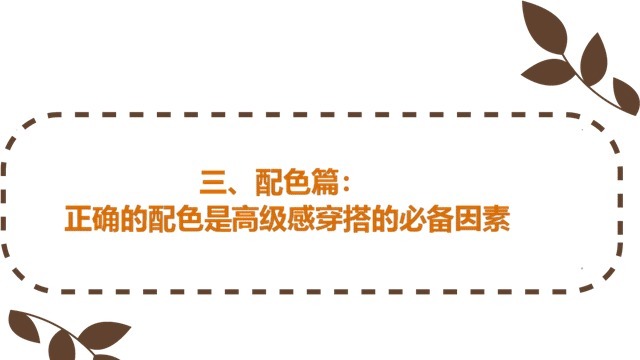 三、配色篇：
正确的配色是高级感穿搭的必备因素